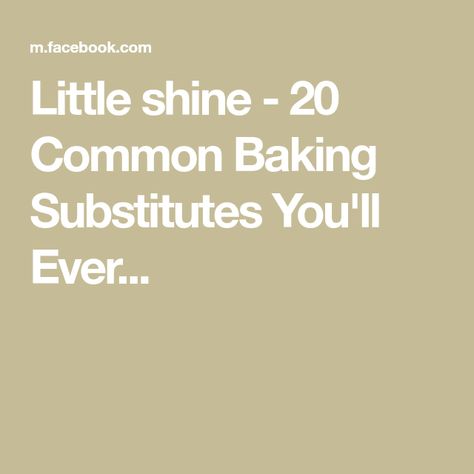 m.facebook.com

Little shine - 20 Common Baking Substitutes You'll Ever...